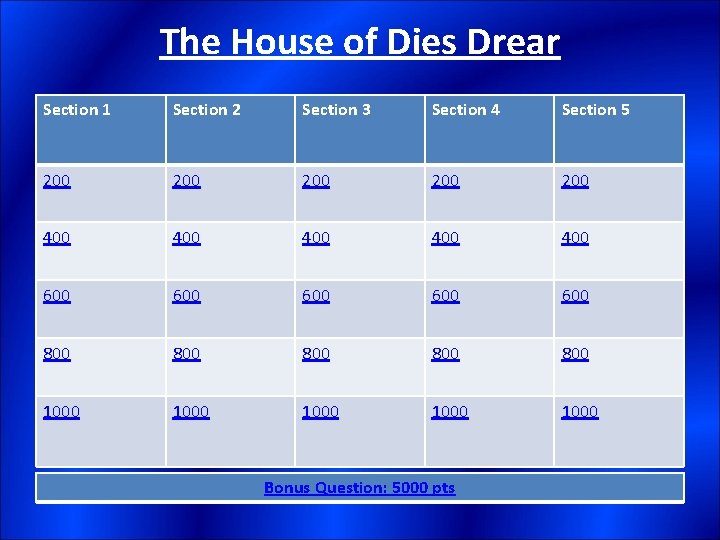 The House of Dies Drear

| Section 1 | Section 2 | Section 3 | Section 4 | Section 5 |
|---|---|---|---|---|
| 200 | 200 | 200 | 200 | 200 |
| 400 | 400 | 400 | 400 | 400 |
| 600 | 600 | 600 | 600 | 600 |
| 800 | 800 | 800 | 800 | 800 |
| 1000 | 1000 | 1000 | 1000 | 1000 |

Bonus Question: 5000 pts